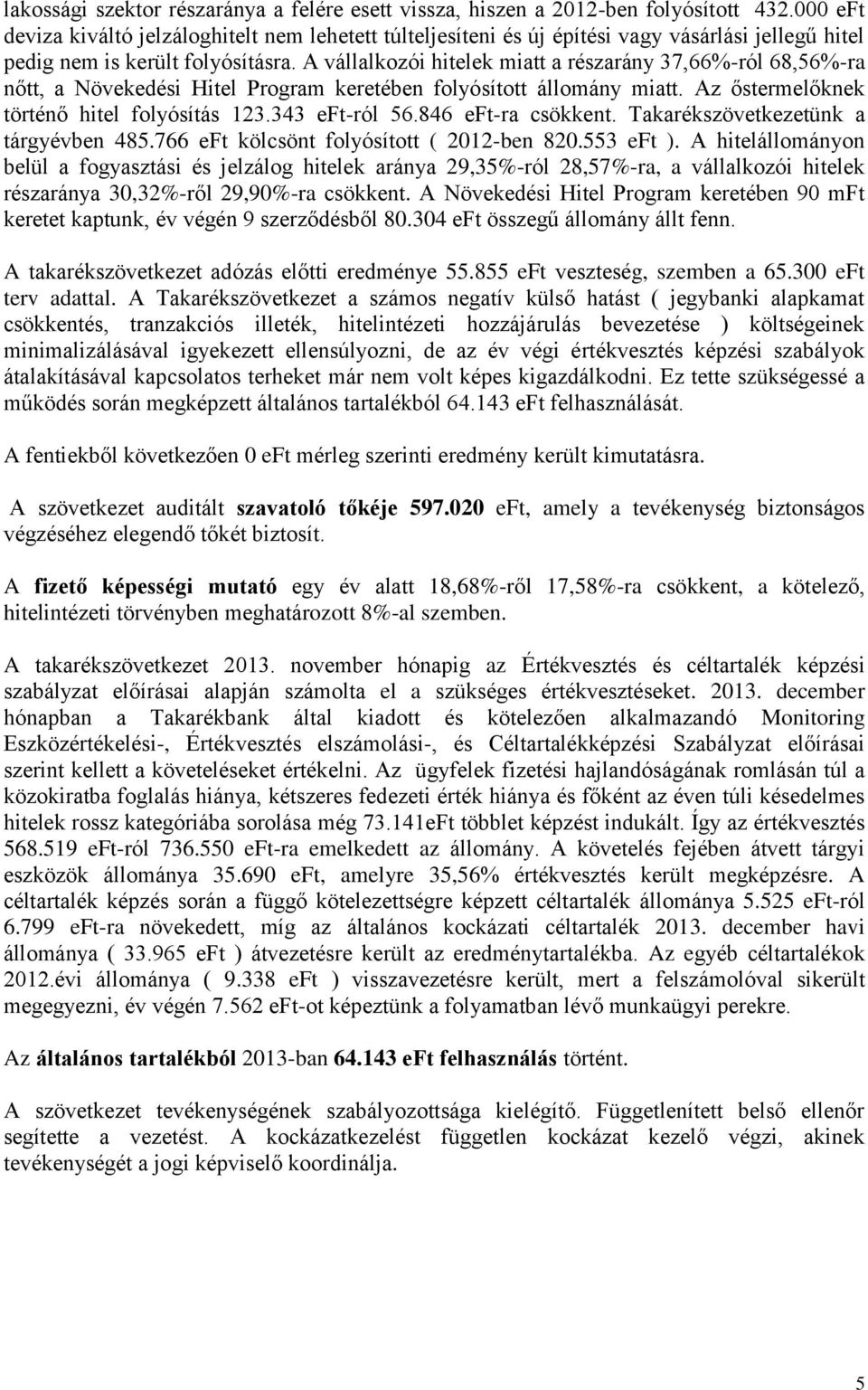 lakossági szektor részaránya a felére esett vissza, hiszen a 2012-ben folyósított 432.000 eFt deviza kiváltó jelzáloghitelt nem lehetett túlteljesíteni és új építési vagy vásárlási jellegű hitel pedig nem is került folyósításra. A vállalkozói hitelek miatt a részarány 37,66%-ról 68,56%-ra nőtt, a Növekedési Hitel Program keretében folyósított állomány miatt. Az őstermelőknek történő hitel folyósítás 123.343 eFt-ról 56.846 eFt-ra csökkent. Takarékszövetkezetünk a tárgyévben 485.766 eFt kölcsönt folyósított ( 2012-ben 820.553 eFt ). A hitelállományon belül a fogyasztási és jelzálog hitelek aránya 29,35%-ról 28,57%-ra, a vállalkozói hitelek részaránya 30,32%-ről 29,90%-ra csökkent. A Növekedési Hitel Program keretében 90 mFt keretet kaptunk, év végén 9 szerződésből 80.304 eFt összegű állomány állt fenn.

A takarékszövetkezet adózás előtti eredménye 55.855 eFt veszteség, szemben a 65.300 eFt terv adattal. A Takarékszövetkezet a számos negatív külső hatást ( jegybanki alapkamat csökkentés, tranzakciós illeték, hitelintézeti hozzájárulás bevezetése ) költségeinek minimalizálásával igyekezett ellensúlyozni, de az év végi értékvesztés képzési szabályok átalakításával kapcsolatos terheket már nem volt képes kigazdálkodni. Ez tette szükségessé a működés során megképzett általános tartalékból 64.143 eFt felhasználását.

A fentiekből következően 0 eFt mérleg szerinti eredmény került kimutatásra.

A szövetkezet auditált szavatoló tőkéje 597.020 eFt, amely a tevékenység biztonságos végzéséhez elegendő tőkét biztosít.

A fizető képességi mutató egy év alatt 18,68%-ről 17,58%-ra csökkent, a kötelező, hitelintézeti törvényben meghatározott 8%-al szemben.

A takarékszövetkezet 2013. november hónapig az Értékvesztés és céltartalék képzési szabályzat előírásai alapján számolta el a szükséges értékvesztéseket. 2013. december hónapban a Takarékbank által kiadott és kötelezően alkalmazandó Monitoring Eszközértékelési-, Értékvesztés elszámolási-, és Céltartalékképzési Szabályzat előírásai szerint kellett a követeléseket értékelni. Az ügyfelek fizetési hajlandóságának romlásán túl a közokiratba foglalás hiánya, kétszeres fedezeti érték hiánya és főként az éven túli késedelmes hitelek rossz kategóriába sorolása még 73.141eFt többlet képzést indukált. Így az értékvesztés 568.519 eFt-ról 736.550 eFt-ra emelkedett az állomány. A követelés fejében átvett tárgyi eszközök állománya 35.690 eFt, amelyre 35,56% értékvesztés került megképzésre. A céltartalék képzés során a függő kötelezettségre képzett céltartalék állománya 5.525 eFt-ról 6.799 eFt-ra növekedett, míg az általános kockázati céltartalék 2013. december havi állománya ( 33.965 eFt ) átvezetésre került az eredménytartalékba. Az egyéb céltartalékok 2012.évi állománya ( 9.338 eFt ) visszavezetésre került, mert a felszámolóval sikerült megegyezni, év végén 7.562 eFt-ot képeztünk a folyamatban lévő munkaügyi perekre.

Az általános tartalékból 2013-ban 64.143 eFt felhasználás történt.

A szövetkezet tevékenységének szabályozottsága kielégítő. Függetlenített belső ellenőr segítette a vezetést. A kockázatkezelést független kockázat kezelő végzi, akinek tevékenységét a jogi képviselő koordinálja.

5